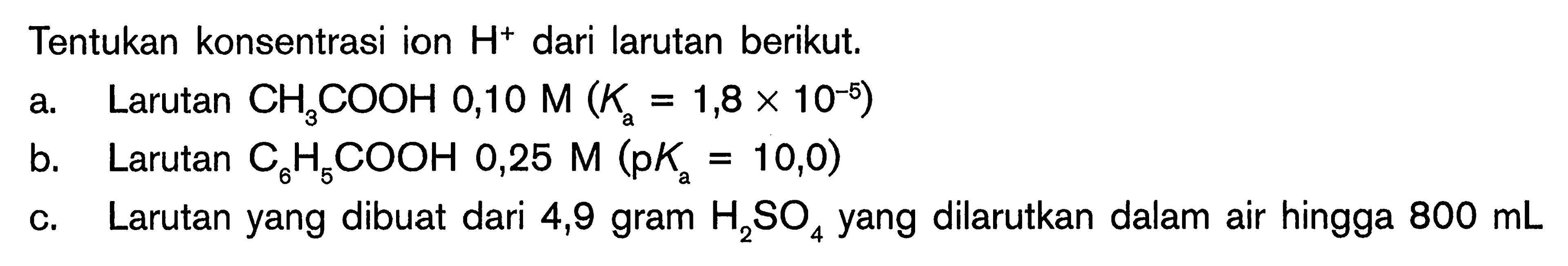 Tentukan konsentrasi ion $H^+$ dari larutan berikut.

a. Larutan $CH_3COOH$ 0,10 M ($K_a = 1,8 \times 10^{-5}$)

b. Larutan $C_6H_5COOH$ 0,25 M ($pK_a = 10,0$)

c. Larutan yang dibuat dari 4,9 gram $H_2SO_4$ yang dilarutkan dalam air hingga 800 mL